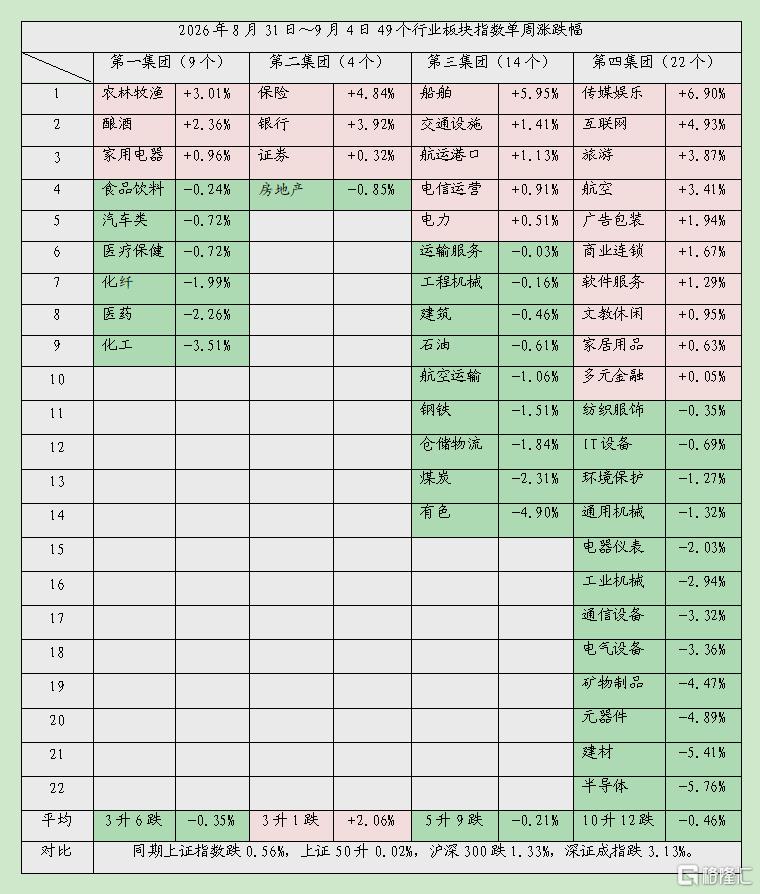 2026年8月31日～9月4日49个行业板块指数单周涨跌幅

| | 第一集团（9个） | | 第二集团（4个） | | 第三集团（14个） | | 第四集团（22个） | |
|---|---|---|---|---|---|---|---|---|
| 1 | 农林牧渔 | +3.01% | 保险 | +4.84% | 船舶 | +5.95% | 传媒娱乐 | +6.90% |
| 2 | 酿酒 | +2.36% | 银行 | +3.92% | 交通设施 | +1.41% | 互联网 | +4.93% |
| 3 | 家用电器 | +0.96% | 证券 | +0.32% | 航运港口 | +1.13% | 旅游 | +3.87% |
| 4 | 食品饮料 | -0.24% | 房地产 | -0.85% | 电信运营 | +0.91% | 航空 | +3.41% |
| 5 | 汽车类 | -0.72% | | | 电力 | +0.51% | 广告包装 | +1.94% |
| 6 | 医疗保健 | -0.72% | | | 运输服务 | -0.03% | 商业连锁 | +1.67% |
| 7 | 化纤 | -1.99% | | | 工程机械 | -0.16% | 软件服务 | +1.29% |
| 8 | 医药 | -2.26% | | | 建筑 | -0.46% | 文教休闲 | +0.95% |
| 9 | 化工 | -3.51% | | | 石油 | -0.61% | 家居用品 | +0.63% |
| 10 | | | | | 航空运输 | -1.06% | 多元金融 | +0.05% |
| 11 | | | | | 钢铁 | -1.51% | 纺织服饰 | -0.35% |
| 12 | | | | | 仓储物流 | -1.84% | IT设备 | -0.69% |
| 13 | | | | | 煤炭 | -2.31% | 环境保护 | -1.27% |
| 14 | | | | | 有色 | -4.90% | 通用机械 | -1.32% |
| 15 | | | | | | | 电器仪表 | -2.03% |
| 16 | | | | | | | 工业机械 | -2.94% |
| 17 | | | | | | | 通信设备 | -3.32% |
| 18 | | | | | | | 电气设备 | -3.36% |
| 19 | | | | | | | 矿物制品 | -4.47% |
| 20 | | | | | | | 元器件 | -4.89% |
| 21 | | | | | | | 建材 | -5.41% |
| 22 | | | | | | | 半导体 | -5.76% |
| 平均 | 3升6跌 | -0.35% | 3升1跌 | +2.06% | 5升9跌 | -0.21% | 10升12跌 | -0.46% |
| 对比 | 同期上证指数跌0.56%，上证50升0.02%，沪深300跌1.33%，深证成指跌3.13%。 | | | | | | | |

格隆汇